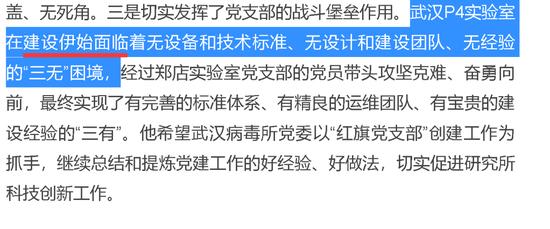 盖、无死角。三是切实发挥了党支部的战斗堡垒作用。武汉P4实验室在建设伊始面临着无设备和技术标准、无设计和建设团队、无经验的“三无”困境，经过郑店实验室党支部的党员带头攻坚克难、奋勇向前，最终实现了有完善的标准体系、有精良的运维团队、有宝贵的建设经验的“三有”。他希望武汉病毒所党委以“红旗党支部”创建工作为抓手，继续总结和提炼党建工作的好经验、好做法，切实促进研究所科技创新工作。